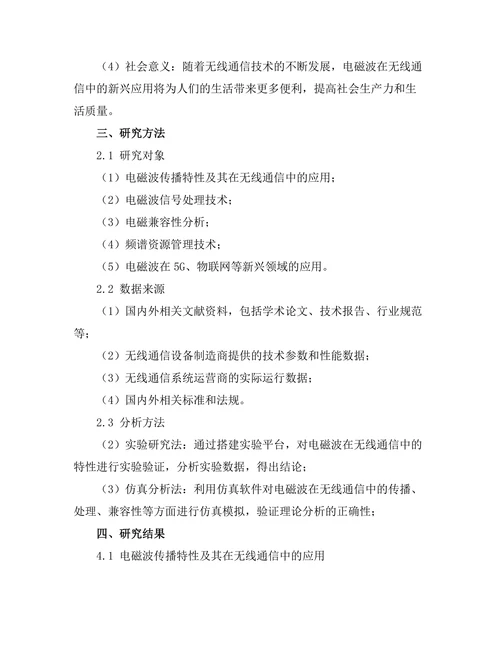 （4）社会意义：随着无线通信技术的不断发展，电磁波在无线通信中的新兴应用将为人们的生活带来更多便利，提高社会生产力和生活质量。

三、研究方法

2.1 研究对象

（1）电磁波传播特性及其在无线通信中的应用；

（2）电磁波信号处理技术；

（3）电磁兼容性分析；

（4）频谱资源管理技术；

（5）电磁波在 5G、物联网等新兴领域的应用。

2.2 数据来源

（1）国内外相关文献资料，包括学术论文、技术报告、行业规范等；

（2）无线通信设备制造商提供的技术参数和性能数据；

（3）无线通信系统运营商的实际运行数据；

（4）国内外相关标准和法规。

2.3 分析方法

（2）实验研究法：通过搭建实验平台，对电磁波在无线通信中的特性进行实验验证，分析实验数据，得出结论；

（3）仿真分析法：利用仿真软件对电磁波在无线通信中的传播、处理、兼容性等方面进行仿真模拟，验证理论分析的正确性；

四、研究结果

4.1 电磁波传播特性及其在无线通信中的应用